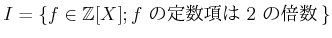 $I = \{f \in \mathbb{Z}[X]; f \text{ の定数項は } 2 \text{ の倍数}\}$